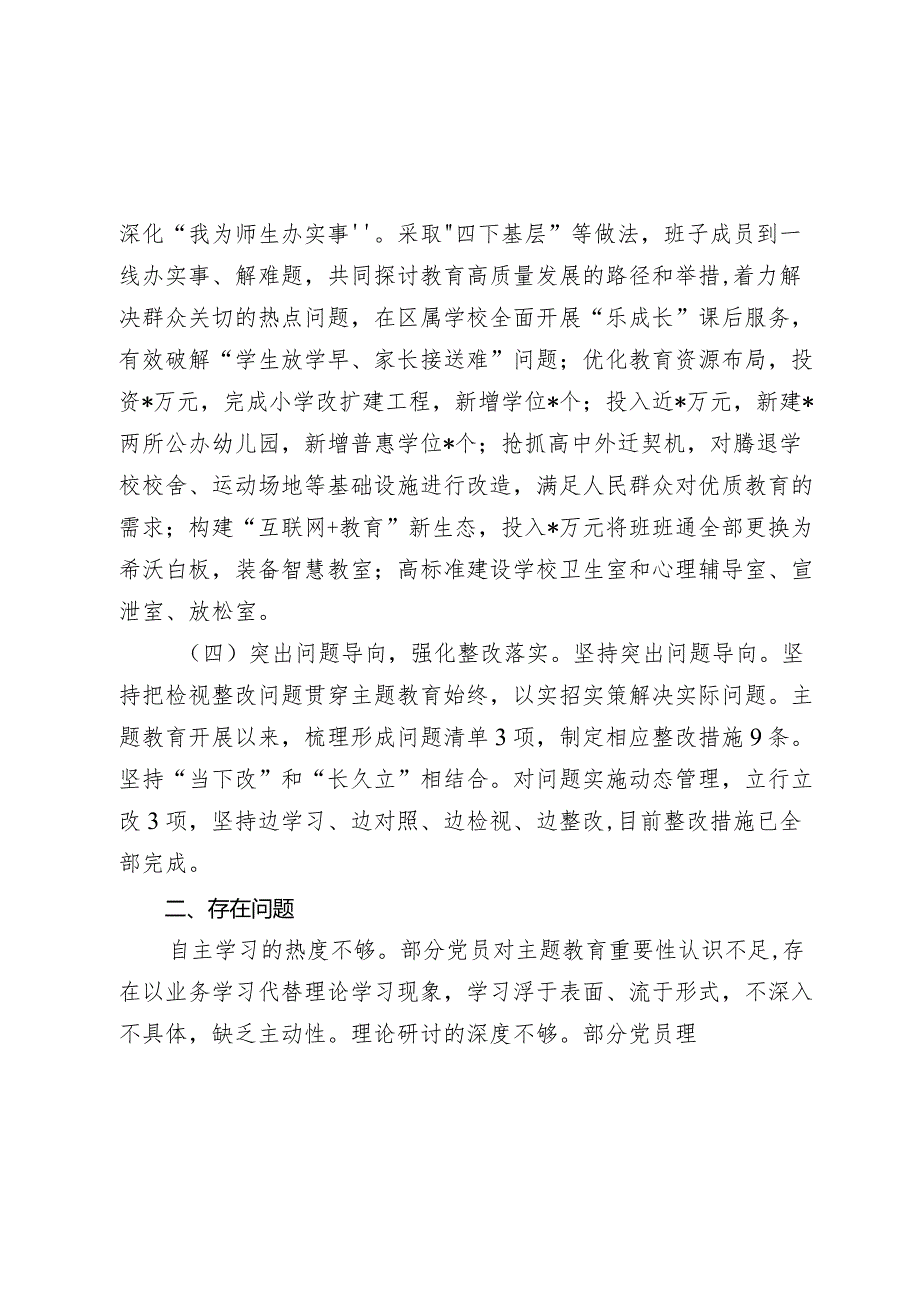 深化“我为师生办实事''。采取"四下基层”等做法，班子成员到一线办实事、解难题，共同探讨教育高质量发展的路径和举措,着力解决群众关切的热点问题，在区属学校全面开展“乐成长”课后服务，有效破解“学生放学早、家长接送难”问题；优化教育资源布局，投资*万元，完成小学改扩建工程，新增学位*个；投入近*万元，新建*两所公办幼儿园，新增普惠学位*个；抢抓高中外迁契机，对腾退学校校舍、运动场地等基础设施进行改造，满足人民群众对优质教育的需求；构建“互联网+教育”新生态，投入*万元将班班通全部更换为希沃白板，装备智慧教室；高标准建设学校卫生室和心理辅导室、宣泄室、放松室。

（四）突出问题导向，强化整改落实。坚持突出问题导向。坚持把检视整改问题贯穿主题教育始终，以实招实策解决实际问题。主题教育开展以来，梳理形成问题清单3项，制定相应整改措施9条。坚持“当下改”和“长久立”相结合。对问题实施动态管理，立行立改3项，坚持边学习、边对照、边检视、边整改,目前整改措施已全部完成。

二、存在问题

自主学习的热度不够。部分党员对主题教育重要性认识不足,存在以业务学习代替理论学习现象，学习浮于表面、流于形式，不深入不具体，缺乏主动性。理论研讨的深度不够。部分党员理